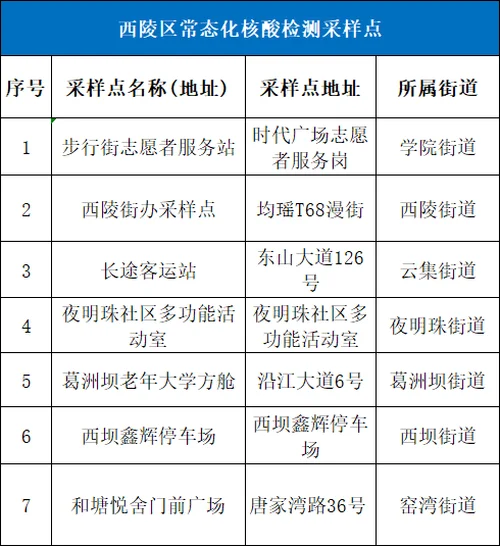 西陵区常态化核酸检测采样点

| 序号 | 采样点名称(地址) | 采样点地址 | 所属街道 |
|---|---|---|---|
| 1 | 步行街志愿者服务站 | 时代广场志愿者服务岗 | 学院街道 |
| 2 | 西陵街办采样点 | 均瑶T68漫街 | 西陵街道 |
| 3 | 长途客运站 | 东山大道126号 | 云集街道 |
| 4 | 夜明珠社区多功能活动室 | 夜明珠社区多功能活动室 | 夜明珠街道 |
| 5 | 葛洲坝老年大学方舱 | 沿江大道6号 | 葛洲坝街道 |
| 6 | 西坝鑫辉停车场 | 西坝鑫辉停车场 | 西坝街道 |
| 7 | 和塘悦舍门前广场 | 唐家湾路36号 | 窑湾街道 |